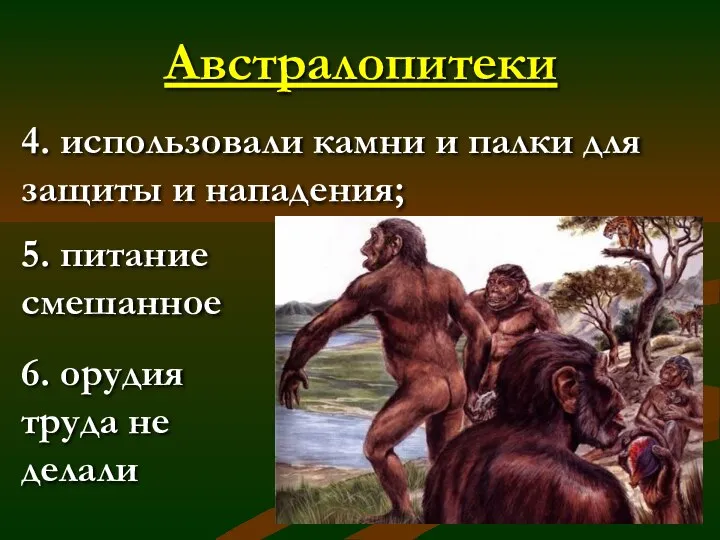 Австралопитеки

4. использовали камни и палки для защиты и нападения;

5. питание смешанное

6. орудия труда не делали